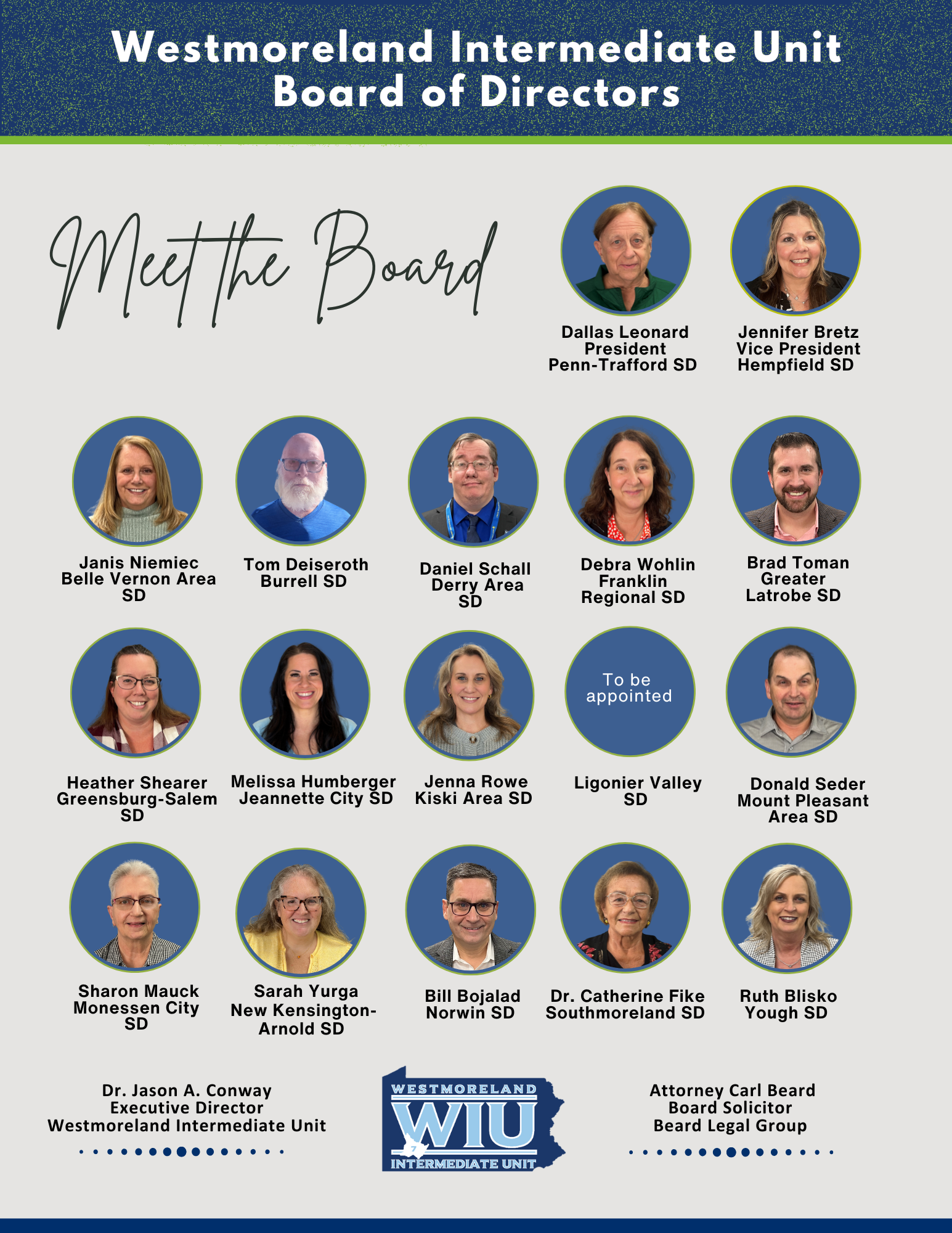 Westmoreland Intermediate Unit
Board of Directors

Meet the Board

Dallas Leonard
President
Penn-Trafford SD

Jennifer Bretz
Vice President
Hempfield SD

Janis Niemiec
Belle Vernon Area SD

Tom Deiseroth
Burrell SD

Daniel Schall
Derry Area SD

Debra Wohlin
Franklin Regional SD

Brad Toman
Greater Latrobe SD

Heather Shearer
Greensburg-Salem SD

Melissa Humberger
Jeannette City SD

Jenna Rowe
Kiski Area SD

To be appointed

Ligonier Valley SD

Donald Seder
Mount Pleasant Area SD

Sharon Mauck
Monessen City SD

Sarah Yurga
New Kensington-Arnold SD

Bill Bojalad
Norwin SD

Dr. Catherine Fike
Southmoreland SD

Ruth Blisko
Yough SD

Dr. Jason A. Conway
Executive Director
Westmoreland Intermediate Unit

WESTMORELAND
WIU
7
INTERMEDIATE UNIT

Attorney Carl Beard
Board Solicitor
Beard Legal Group